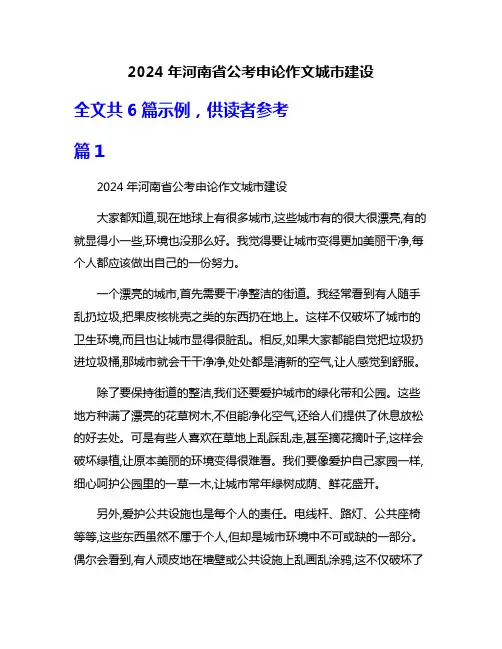 2024 年河南省公考申论作文城市建设

全文共 6 篇示例，供读者参考

篇 1

2024 年河南省公考申论作文城市建设

大家都知道,现在地球上有很多城市,这些城市有的很大很漂亮,有的就显得小一些,环境也没那么好。我觉得要让城市变得更加美丽干净,每个人都应该做出自己的一份努力。

一个漂亮的城市,首先需要干净整洁的街道。我经常看到有人随手乱扔垃圾,把果皮核桃壳之类的东西扔在地上。这样不仅破坏了城市的卫生环境,而且也让城市显得很脏乱。相反,如果大家都能自觉把垃圾扔进垃圾桶,那城市就会干干净净,处处都是清新的空气,让人感觉到舒服。

除了要保持街道的整洁,我们还要爱护城市的绿化带和公园。这些地方种满了漂亮的花草树木,不但能净化空气,还给人们提供了休息放松的好去处。可是有些人喜欢在草地上乱踩乱走,甚至摘花摘叶子,这样会破坏绿植,让原本美丽的环境变得很难看。我们要像爱护自己家园一样,细心呵护公园里的一草一木,让城市常年绿树成荫、鲜花盛开。

另外,爱护公共设施也是每个人的责任。电线杆、路灯、公共座椅等等,这些东西虽然不属于个人,但却是城市环境中不可或缺的一部分。偶尔会看到,有人顽皮地在墙壁或公共设施上乱画乱涂鸦,这不仅破坏了